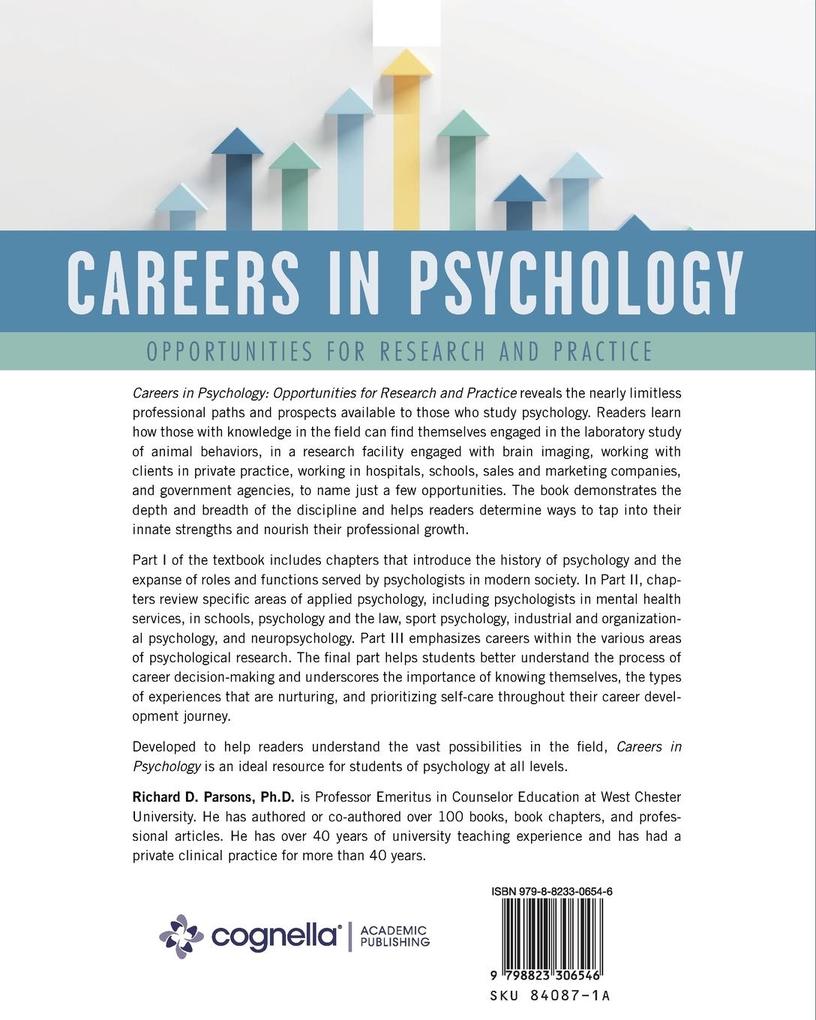 CAREERS IN PSYCHOLOGY

OPPORTUNITIES FOR RESEARCH AND PRACTICE

Careers in Psychology: Opportunities for Research and Practice reveals the nearly limitless professional paths and prospects available to those who study psychology. Readers learn how those with knowledge in the field can find themselves engaged in the laboratory study of animal behaviors, in a research facility engaged with brain imaging, working with clients in private practice, working in hospitals, schools, sales and marketing companies, and government agencies, to name just a few opportunities. The book demonstrates the depth and breadth of the discipline and helps readers determine ways to tap into their innate strengths and nourish their professional growth.

Part I of the textbook includes chapters that introduce the history of psychology and the expanse of roles and functions served by psychologists in modern society. In Part II, chapters review specific areas of applied psychology, including psychologists in mental health services, in schools, psychology and the law, sport psychology, industrial and organizational psychology, and neuropsychology. Part III emphasizes careers within the various areas of psychological research. The final part helps students better understand the process of career decision-making and underscores the importance of knowing themselves, the types of experiences that are nurturing, and prioritizing self-care throughout their career development journey.

Developed to help readers understand the vast possibilities in the field, Careers in Psychology is an ideal resource for students of psychology at all levels.

Richard D. Parsons, Ph.D. is Professor Emeritus in Counselor Education at West Chester University. He has authored or co-authored over 100 books, book chapters, and professional articles. He has over 40 years of university teaching experience and has had a private clinical practice for more than 40 years.

cognella® | ACADEMIC PUBLISHING

ISBN 979-8-8233-0654-6

9 798823 306546

SKU 84087-1A